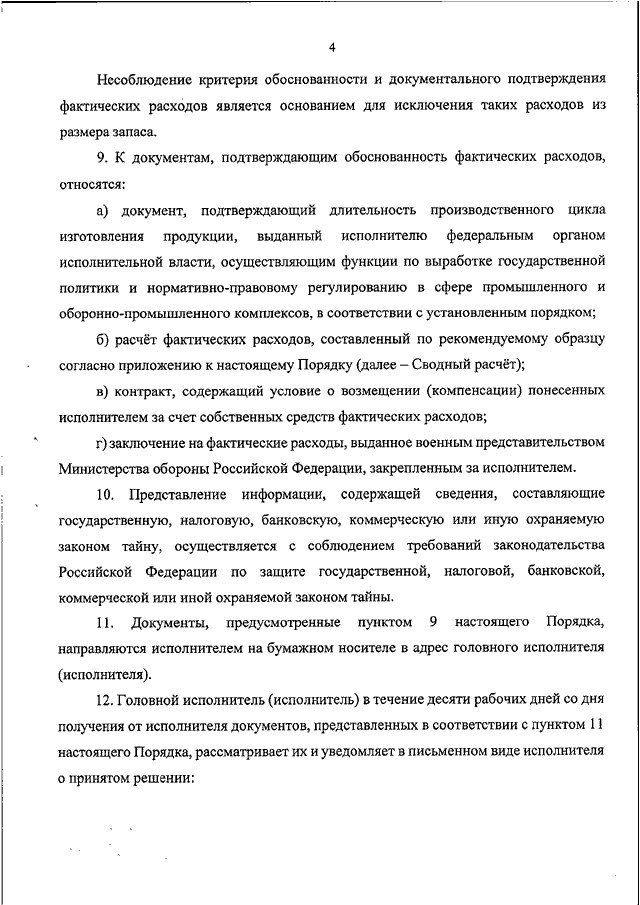 4

Несоблюдение критерия обоснованности и документального подтверждения фактических расходов является основанием для исключения таких расходов из размера запаса.

9. К документам, подтверждающим обоснованность фактических расходов, относятся:

а) документ, подтверждающий длительность производственного цикла изготовления продукции, выданный исполнителю федеральным органом исполнительной власти, осуществляющим функции по выработке государственной политики и нормативно-правовому регулированию в сфере промышленного и оборонно-промышленного комплексов, в соответствии с установленным порядком;

б) расчёт фактических расходов, составленный по рекомендуемому образцу согласно приложению к настоящему Порядку (далее – Сводный расчёт);

в) контракт, содержащий условие о возмещении (компенсации) понесенных исполнителем за счет собственных средств фактических расходов;

г) заключение на фактические расходы, выданное военным представительством Министерства обороны Российской Федерации, закрепленным за исполнителем.

10. Представление информации, содержащей сведения, составляющие государственную, налоговую, банковскую, коммерческую или иную охраняемую законом тайну, осуществляется с соблюдением требований законодательства Российской Федерации по защите государственной, налоговой, банковской, коммерческой или иной охраняемой законом тайны.

11. Документы, предусмотренные пунктом 9 настоящего Порядка, направляются исполнителем на бумажном носителе в адрес головного исполнителя (исполнителя).

12. Головной исполнитель (исполнитель) в течение десяти рабочих дней со дня получения от исполнителя документов, представленных в соответствии с пунктом 11 настоящего Порядка, рассматривает их и уведомляет в письменном виде исполнителя о принятом решении: